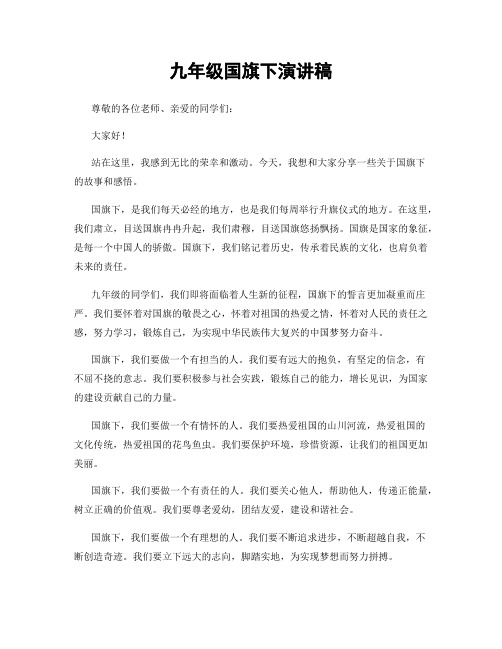 九年级国旗下演讲稿

尊敬的各位老师、亲爱的同学们：

大家好！

站在这里，我感到无比的荣幸和激动。今天，我想和大家分享一些关于国旗下的故事和感悟。

国旗下，是我们每天必经的地方，也是我们每周举行升旗仪式的地方。在这里，我们肃立，目送国旗冉冉升起，我们肃穆，目送国旗悠扬飘扬。国旗是国家的象征，是每一个中国人的骄傲。国旗下，我们铭记着历史，传承着民族的文化，也肩负着未来的责任。

九年级的同学们，我们即将面临着人生新的征程，国旗下的誓言更加凝重而庄严。我们要怀着对国旗的敬畏之心，怀着对祖国的热爱之情，怀着对人民的责任之感，努力学习，锻炼自己，为实现中华民族伟大复兴的中国梦努力奋斗。

国旗下，我们要做一个有担当的人。我们要有远大的抱负，有坚定的信念，有不屈不挠的意志。我们要积极参与社会实践，锻炼自己的能力，增长见识，为国家的建设贡献自己的力量。

国旗下，我们要做一个有情怀的人。我们要热爱祖国的山川河流，热爱祖国的文化传统，热爱祖国的花鸟鱼虫。我们要保护环境，珍惜资源，让我们的祖国更加美丽。

国旗下，我们要做一个有责任的人。我们要关心他人，帮助他人，传递正能量，树立正确的价值观。我们要尊老爱幼，团结友爱，建设和谐社会。

国旗下，我们要做一个有理想的人。我们要不断追求进步，不断超越自我，不断创造奇迹。我们要立下远大的志向，脚踏实地，为实现梦想而努力拼搏。